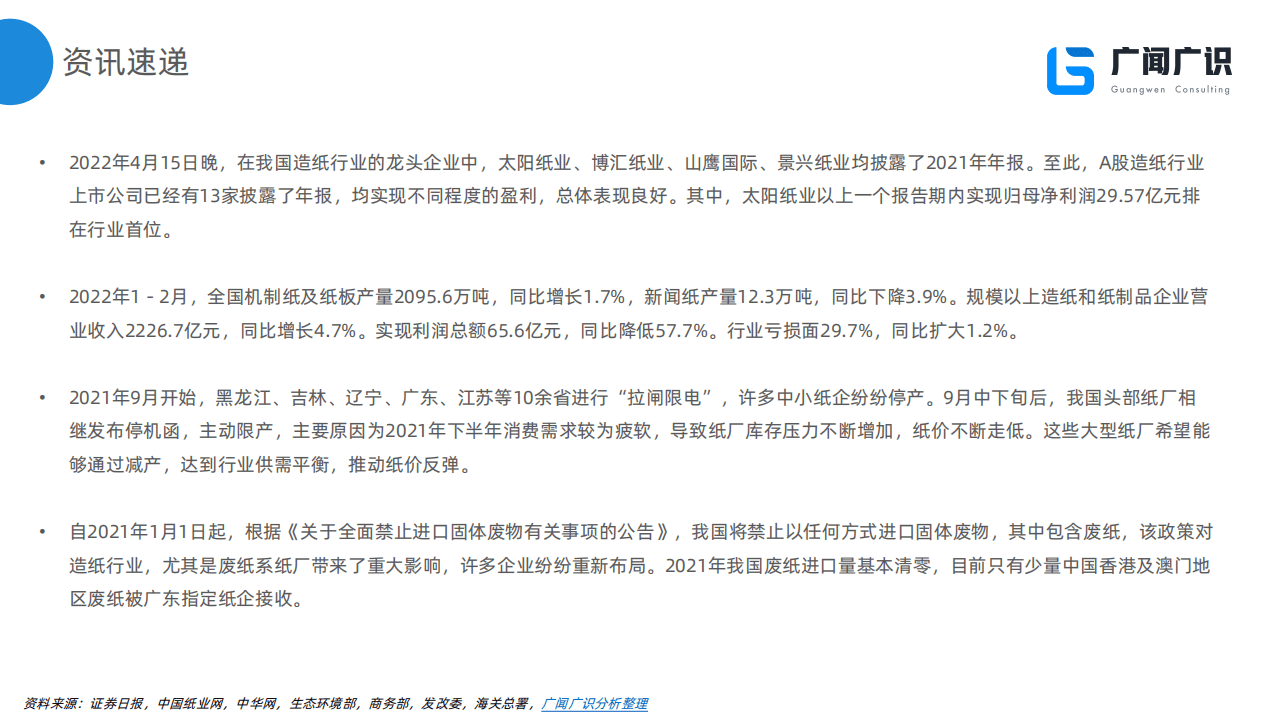 资讯速递

广闻广识
Guangwen Consulting

• 2022年4月15日晚，在我国造纸行业的龙头企业中，太阳纸业、博汇纸业、山鹰国际、景兴纸业均披露了2021年年报。至此，A股造纸行业上市公司已经有13家披露了年报，均实现不同程度的盈利，总体表现良好。其中，太阳纸业以上一个报告期内实现归母净利润29.57亿元排在行业首位。

• 2022年1 - 2月，全国机制纸及纸板产量2095.6万吨，同比增长1.7%，新闻纸产量12.3万吨，同比下降3.9%。规模以上造纸和纸制品企业营业收入2226.7亿元，同比增长4.7%。实现利润总额65.6亿元，同比降低57.7%。行业亏损面29.7%，同比扩大1.2%。

• 2021年9月开始，黑龙江、吉林、辽宁、广东、江苏等10余省进行“拉闸限电”，许多中小纸企纷纷停产。9月中下旬后，我国头部纸厂相继发布停机函，主动限产，主要原因为2021年下半年消费需求较为疲软，导致纸厂库存压力不断增加，纸价不断走低。这些大型纸厂希望能够通过减产，达到行业供需平衡，推动纸价反弹。

• 自2021年1月1日起，根据《关于全面禁止进口固体废物有关事项的公告》，我国将禁止以任何方式进口固体废物，其中包含废纸，该政策对造纸行业，尤其是废纸系纸厂带来了重大影响，许多企业纷纷重新布局。2021年我国废纸进口量基本清零，目前只有少量中国香港及澳门地区废纸被广东指定纸企接收。

资料来源：证券日报，中国纸业网，中华网，生态环境部，商务部，发改委，海关总署，广闻广识分析整理